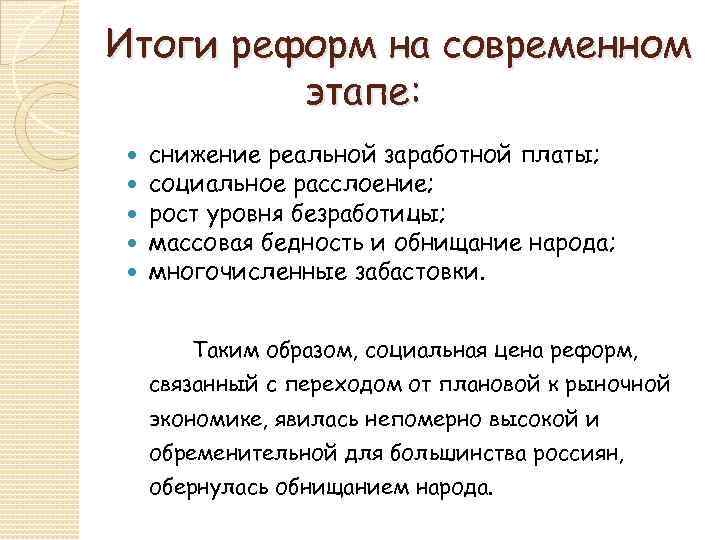 Итоги реформ на современном этапе:

- снижение реальной заработной платы;
- социальное расслоение;
- рост уровня безработицы;
- массовая бедность и обнищание народа;
- многочисленные забастовки.

Таким образом, социальная цена реформ, связанный с переходом от плановой к рыночной экономике, явилась непомерно высокой и обременительной для большинства россиян, обернулась обнищанием народа.